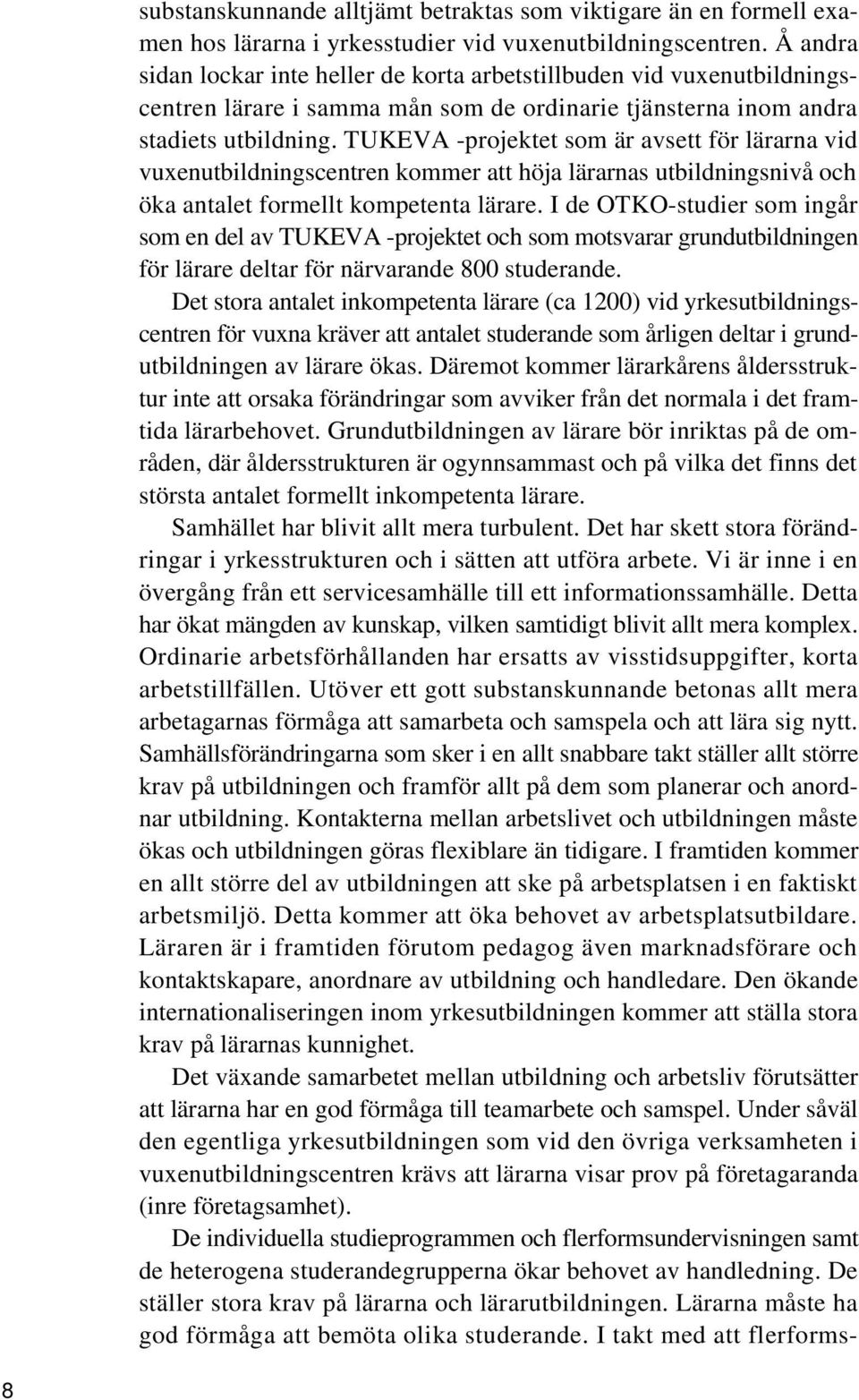 substanskunnande alltjämt betraktas som viktigare än en formell examen hos lärarna i yrkesstudier vid vuxenutbildningscentren. Å andra sidan lockar inte heller de korta arbetstillbuden vid vuxenutbildningscentren lärare i samma mån som de ordinarie tjänsterna inom andra stadiets utbildning. TUKEVA -projektet som är avsett för lärarna vid vuxenutbildningscentren kommer att höja lärarnas utbildningsnivå och öka antalet formellt kompetenta lärare. I de OTKO-studier som ingår som en del av TUKEVA -projektet och som motsvarar grundutbildningen för lärare deltar för närvarande 800 studerande.

Det stora antalet inkompetenta lärare (ca 1200) vid yrkesutbildningscentren för vuxna kräver att antalet studerande som årligen deltar i grundutbildningen av lärare ökas. Däremot kommer lärarkårens åldersstruktur inte att orsaka förändringar som avviker från det normala i det framtida lärarbehovet. Grundutbildningen av lärare bör inriktas på de områden, där åldersstrukturen är ogynnsammast och på vilka det finns det största antalet formellt inkompetenta lärare.

Samhället har blivit allt mera turbulent. Det har skett stora förändringar i yrkesstrukturen och i sätten att utföra arbete. Vi är inne i en övergång från ett servicesamhälle till ett informationssamhälle. Detta har ökat mängden av kunskap, vilken samtidigt blivit allt mera komplex. Ordinarie arbetsförhållanden har ersatts av visstidsuppgifter, korta arbetstillfällen. Utöver ett gott substanskunnande betonas allt mera arbetagarnas förmåga att samarbeta och samspela och att lära sig nytt. Samhällsförändringarna som sker i en allt snabbare takt ställer allt större krav på utbildningen och framför allt på dem som planerar och anordnar utbildning. Kontakterna mellan arbetslivet och utbildningen måste ökas och utbildningen göras flexiblare än tidigare. I framtiden kommer en allt större del av utbildningen att ske på arbetsplatsen i en faktiskt arbetsmiljö. Detta kommer att öka behovet av arbetsplatsutbildare. Läraren är i framtiden förutom pedagog även marknadsförare och kontaktskapare, anordnare av utbildning och handledare. Den ökande internationaliseringen inom yrkesutbildningen kommer att ställa stora krav på lärarnas kunnighet.

Det växande samarbetet mellan utbildning och arbetsliv förutsätter att lärarna har en god förmåga till teamarbete och samspel. Under såväl den egentliga yrkesutbildningen som vid den övriga verksamheten i vuxenutbildningscentren krävs att lärarna visar prov på företagaranda (inre företagsamhet).

De individuella studieprogrammen och flerformsundervisningen samt de heterogena studerandegrupperna ökar behovet av handledning. De ställer stora krav på lärarna och lärarutbildningen. Lärarna måste ha god förmåga att bemöta olika studerande. I takt med att flerforms-

8